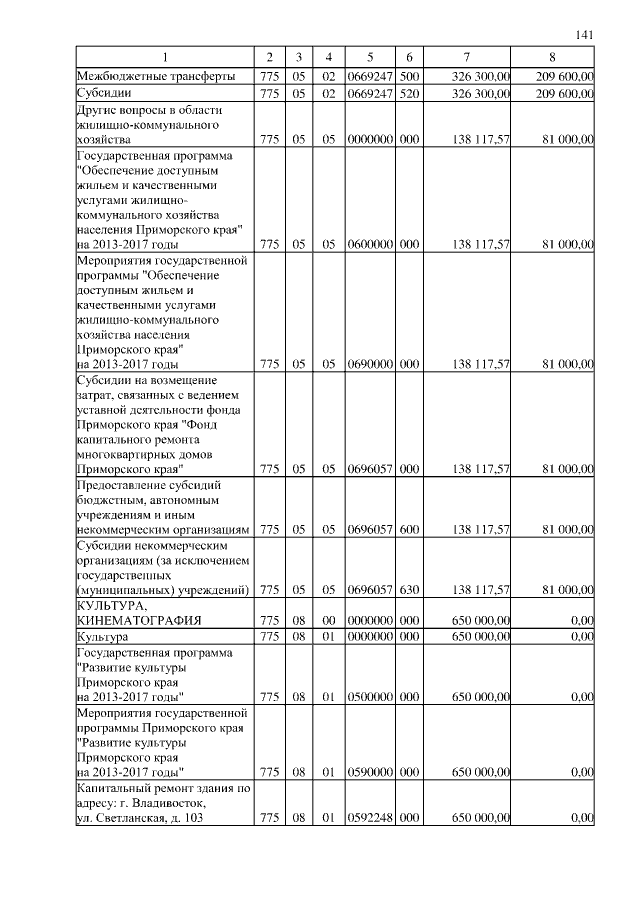 141

| 1 | 2 | 3 | 4 | 5 | 6 | 7 | 8 |
|---|---|---|---|---|---|---|---|
| Межбюджетные трансферты | 775 | 05 | 02 | 0669247 | 500 | 326 300,00 | 209 600,00 |
| Субсидии | 775 | 05 | 02 | 0669247 | 520 | 326 300,00 | 209 600,00 |
| Другие вопросы в области жилищно-коммунального хозяйства | 775 | 05 | 05 | 0000000 | 000 | 138 117,57 | 81 000,00 |
| Государственная программа "Обеспечение доступным жильем и качественными услугами жилищно-коммунального хозяйства населения Приморского края" на 2013-2017 годы | 775 | 05 | 05 | 0600000 | 000 | 138 117,57 | 81 000,00 |
| Мероприятия государственной программы "Обеспечение доступным жильем и качественными услугами жилищно-коммунального хозяйства населения Приморского края" на 2013-2017 годы | 775 | 05 | 05 | 0690000 | 000 | 138 117,57 | 81 000,00 |
| Субсидии на возмещение затрат, связанных с ведением уставной деятельности фонда Приморского края "Фонд капитального ремонта многоквартирных домов Приморского края" | 775 | 05 | 05 | 0696057 | 000 | 138 117,57 | 81 000,00 |
| Предоставление субсидий бюджетным, автономным учреждениям и иным некоммерческим организациям | 775 | 05 | 05 | 0696057 | 600 | 138 117,57 | 81 000,00 |
| Субсидии некоммерческим организациям (за исключением государственных (муниципальных) учреждений) | 775 | 05 | 05 | 0696057 | 630 | 138 117,57 | 81 000,00 |
| КУЛЬТУРА, КИНЕМАТОГРАФИЯ | 775 | 08 | 00 | 0000000 | 000 | 650 000,00 | 0,00 |
| Культура | 775 | 08 | 01 | 0000000 | 000 | 650 000,00 | 0,00 |
| Государственная программа "Развитие культуры Приморского края на 2013-2017 годы" | 775 | 08 | 01 | 0500000 | 000 | 650 000,00 | 0,00 |
| Мероприятия государственной программы Приморского края "Развитие культуры Приморского края на 2013-2017 годы" | 775 | 08 | 01 | 0590000 | 000 | 650 000,00 | 0,00 |
| Капитальный ремонт здания по адресу: г. Владивосток, ул. Светланская, д. 103 | 775 | 08 | 01 | 0592248 | 000 | 650 000,00 | 0,00 |